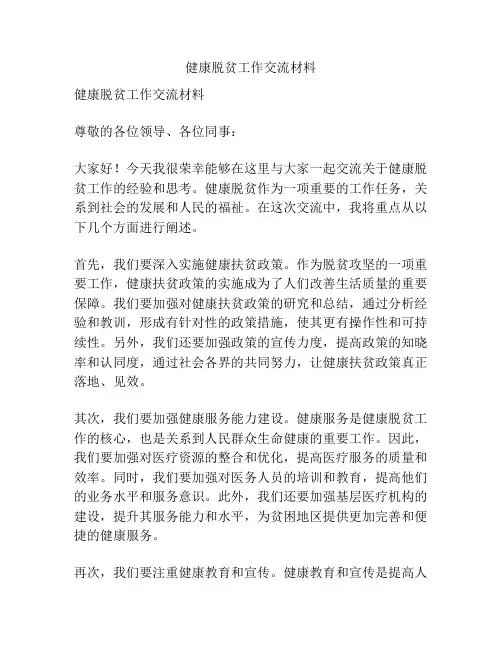 健康脱贫工作交流材料

健康脱贫工作交流材料

尊敬的各位领导、各位同事：

大家好！今天我很荣幸能够在这里与大家一起交流关于健康脱贫工作的经验和思考。健康脱贫作为一项重要的工作任务，关系到社会的发展和人民的福祉。在这次交流中，我将重点从以下几个方面进行阐述。

首先，我们要深入实施健康扶贫政策。作为脱贫攻坚的一项重要工作，健康扶贫政策的实施成为了人们改善生活质量的重要保障。我们要加强对健康扶贫政策的研究和总结，通过分析经验和教训，形成有针对性的政策措施，使其更有操作性和可持续性。另外，我们还要加强政策的宣传力度，提高政策的知晓率和认同度，通过社会各界的共同努力，让健康扶贫政策真正落地、见效。

其次，我们要加强健康服务能力建设。健康服务是健康脱贫工作的核心，也是关系到人民群众生命健康的重要工作。因此，我们要加强对医疗资源的整合和优化，提高医疗服务的质量和效率。同时，我们要加强对医务人员的培训和教育，提高他们的业务水平和服务意识。此外，我们还要加强基层医疗机构的建设，提升其服务能力和水平，为贫困地区提供更加完善和便捷的健康服务。

再次，我们要注重健康教育和宣传。健康教育和宣传是提高人